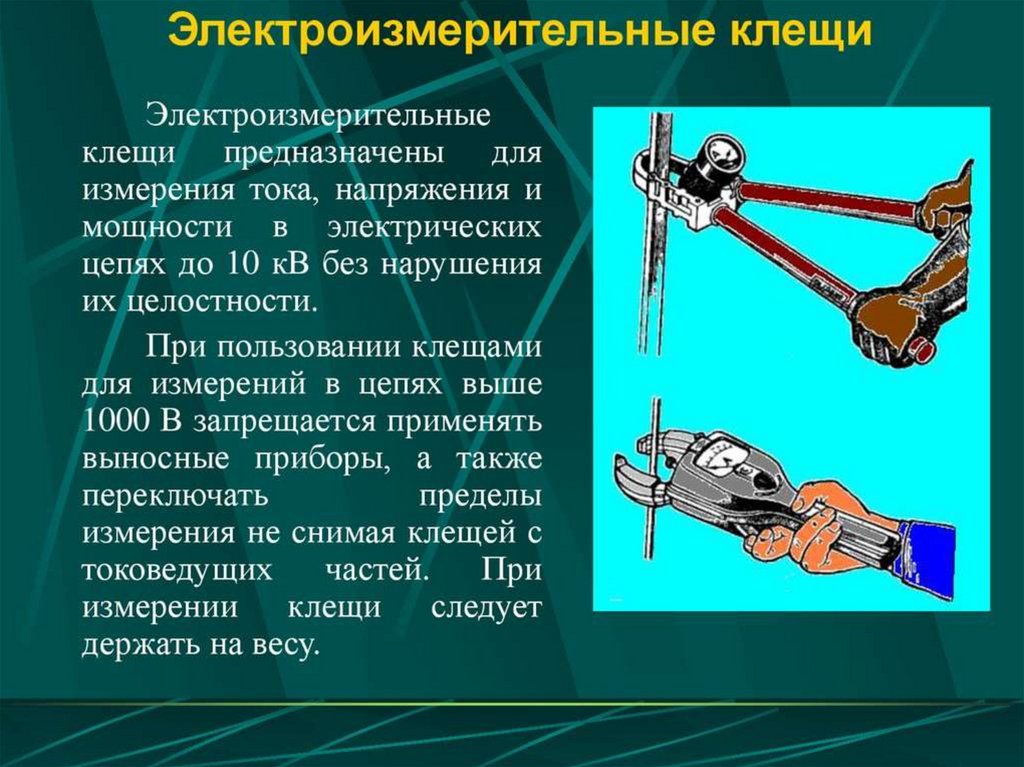 Электроизмерительные клещи

Электроизмерительные клещи предназначены для измерения тока, напряжения и мощности в электрических цепях до 10 кВ без нарушения их целостности.

При пользовании клещами для измерений в цепях выше 1000 В запрещается применять выносные приборы, а также переключать пределы измерения не снимая клещей с токоведущих частей. При измерении клещи следует держать на весу.